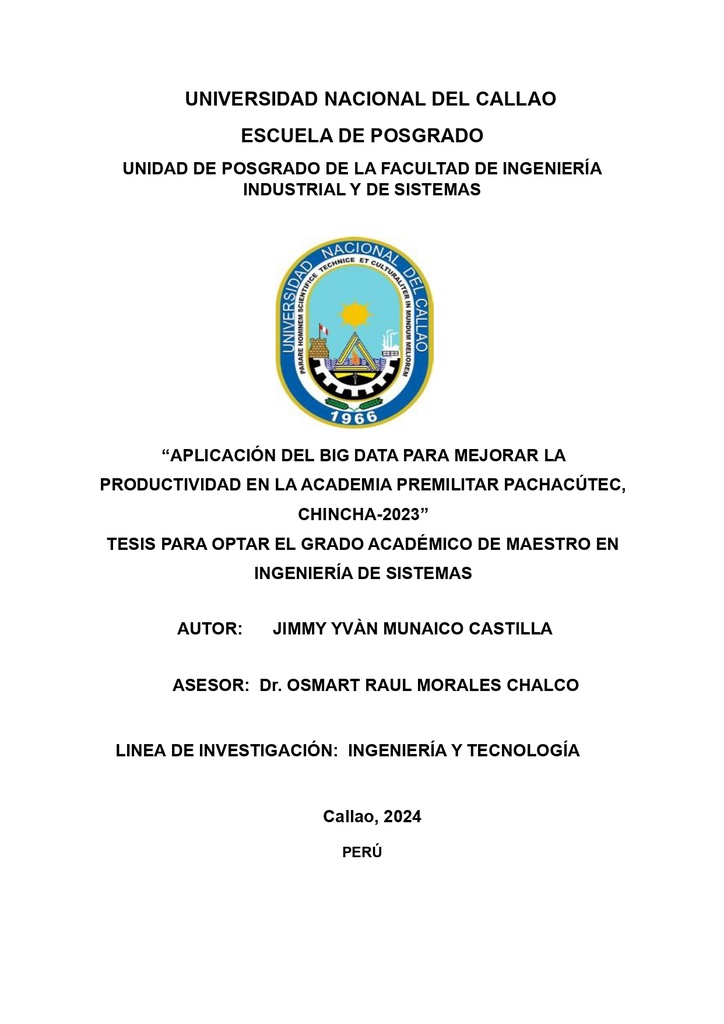 UNIVERSIDAD NACIONAL DEL CALLAO

ESCUELA DE POSGRADO

UNIDAD DE POSGRADO DE LA FACULTAD DE INGENIERÍA INDUSTRIAL Y DE SISTEMAS

UNIVERSIDAD NACIONAL DEL CALLAO
PARARE HOMINEM SCIENTIFICE TECHNICE ET CULTURALITER IN MUNDUM MELIOREM
1966

“APLICACIÓN DEL BIG DATA PARA MEJORAR LA PRODUCTIVIDAD EN LA ACADEMIA PREMILITAR PACHACÚTEC, CHINCHA-2023”

TESIS PARA OPTAR EL GRADO ACADÉMICO DE MAESTRO EN INGENIERÍA DE SISTEMAS

AUTOR: JIMMY YVÀN MUNAICO CASTILLA

ASESOR: Dr. OSMART RAUL MORALES CHALCO

LINEA DE INVESTIGACIÓN: INGENIERÍA Y TECNOLOGÍA

Callao, 2024

PERÚ